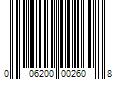 0 06200 00260 8